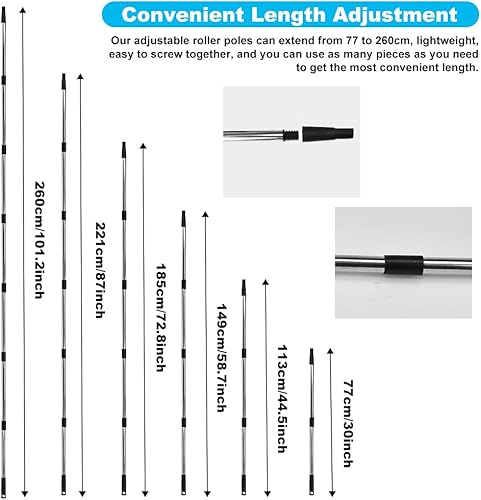 Convenient Length Adjustment

Our adjustable roller poles can extend from 77 to 260cm, lightweight, easy to screw together, and you can use as many pieces as you need to get the most convenient length.

260cm/101.2inch

221cm/87inch

185cm/72.8inch

149cm/58.7inch

113cm/44.5inch

77cm/30inch